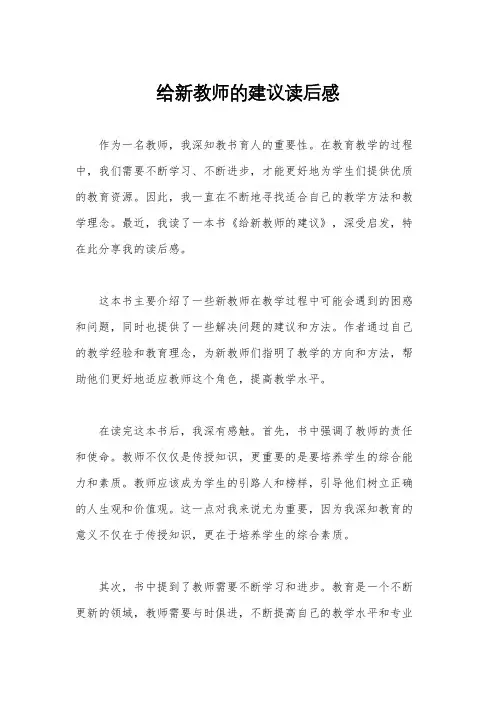 给新教师的建议读后感

作为一名教师，我深知教书育人的重要性。在教育教学的过程中，我们需要不断学习、不断进步，才能更好地为学生们提供优质的教育资源。因此，我一直在不断地寻找适合自己的教学方法和教学理念。最近，我读了一本书《给新教师的建议》，深受启发，特在此分享我的读后感。

这本书主要介绍了一些新教师在教学过程中可能会遇到的困惑和问题，同时也提供了一些解决问题的建议和方法。作者通过自己的教学经验和教育理念，为新教师们指明了教学的方向和方法，帮助他们更好地适应教师这个角色，提高教学水平。

在读完这本书后，我深有感触。首先，书中强调了教师的责任和使命。教师不仅仅是传授知识，更重要的是要培养学生的综合能力和素质。教师应该成为学生的引路人和榜样，引导他们树立正确的人生观和价值观。这一点对我来说尤为重要，因为我深知教育的意义不仅在于传授知识，更在于培养学生的综合素质。

其次，书中提到了教师需要不断学习和进步。教育是一个不断更新的领域，教师需要与时俱进，不断提高自己的教学水平和专业